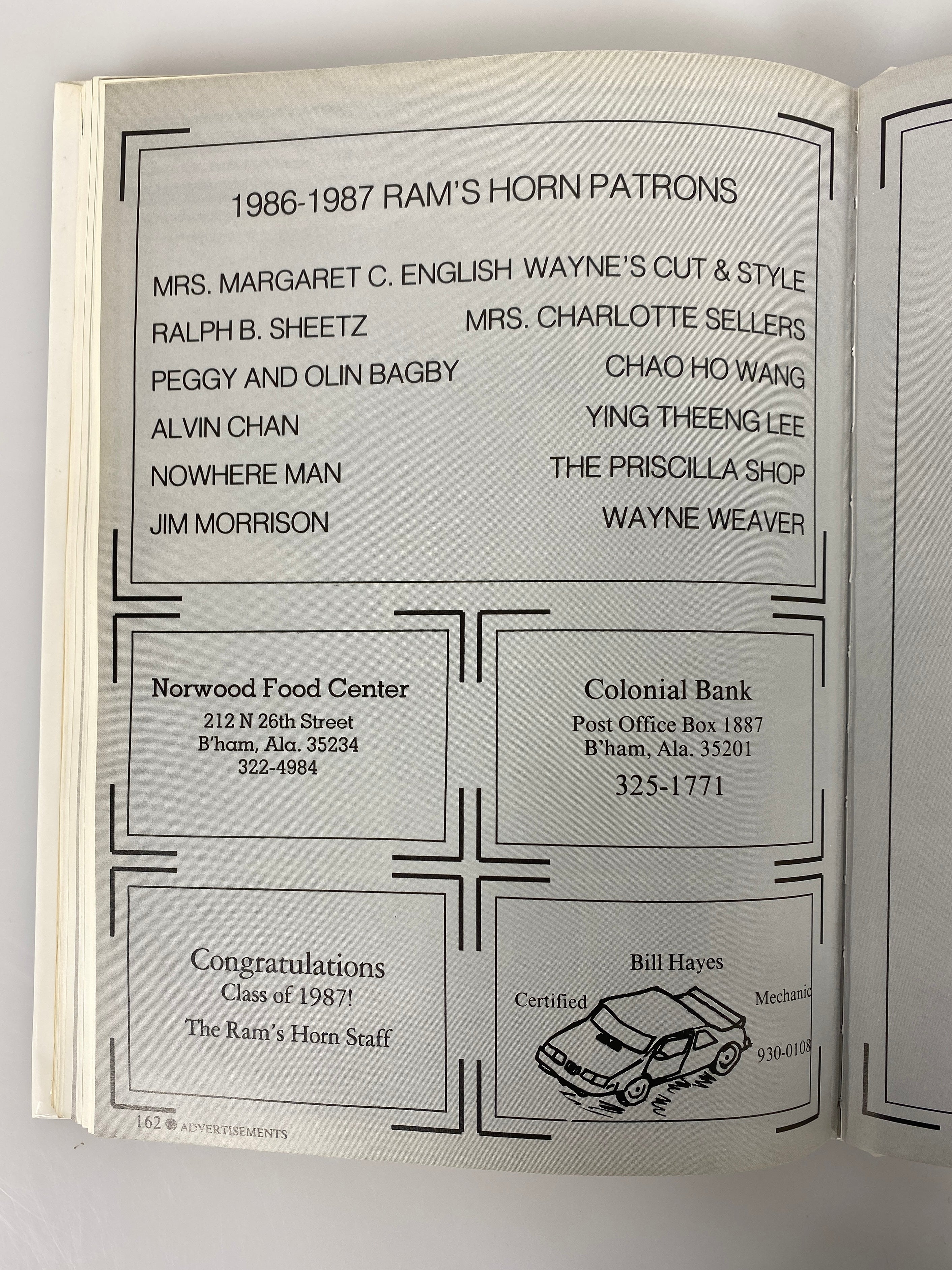 1986-1987 RAM'S HORN PATRONS

MRS. MARGARET C. ENGLISH

RALPH B. SHEETZ

PEGGY AND OLIN BAGBY

ALVIN CHAN

NOWHERE MAN

JIM MORRISON

WAYNE'S CUT & STYLE

MRS. CHARLOTTE SELLERS

CHAO HO WANG

YING THEENG LEE

THE PRISCILLA SHOP

WAYNE WEAVER

Norwood Food Center
212 N 26th Street
B'ham, Ala. 35234
322-4984

Colonial Bank
Post Office Box 1887
B'ham, Ala. 35201
325-1771

Congratulations
Class of 1987!
The Ram's Horn Staff

Bill Hayes
Certified
Mechanic
930-0108

162 ADVERTISEMENTS